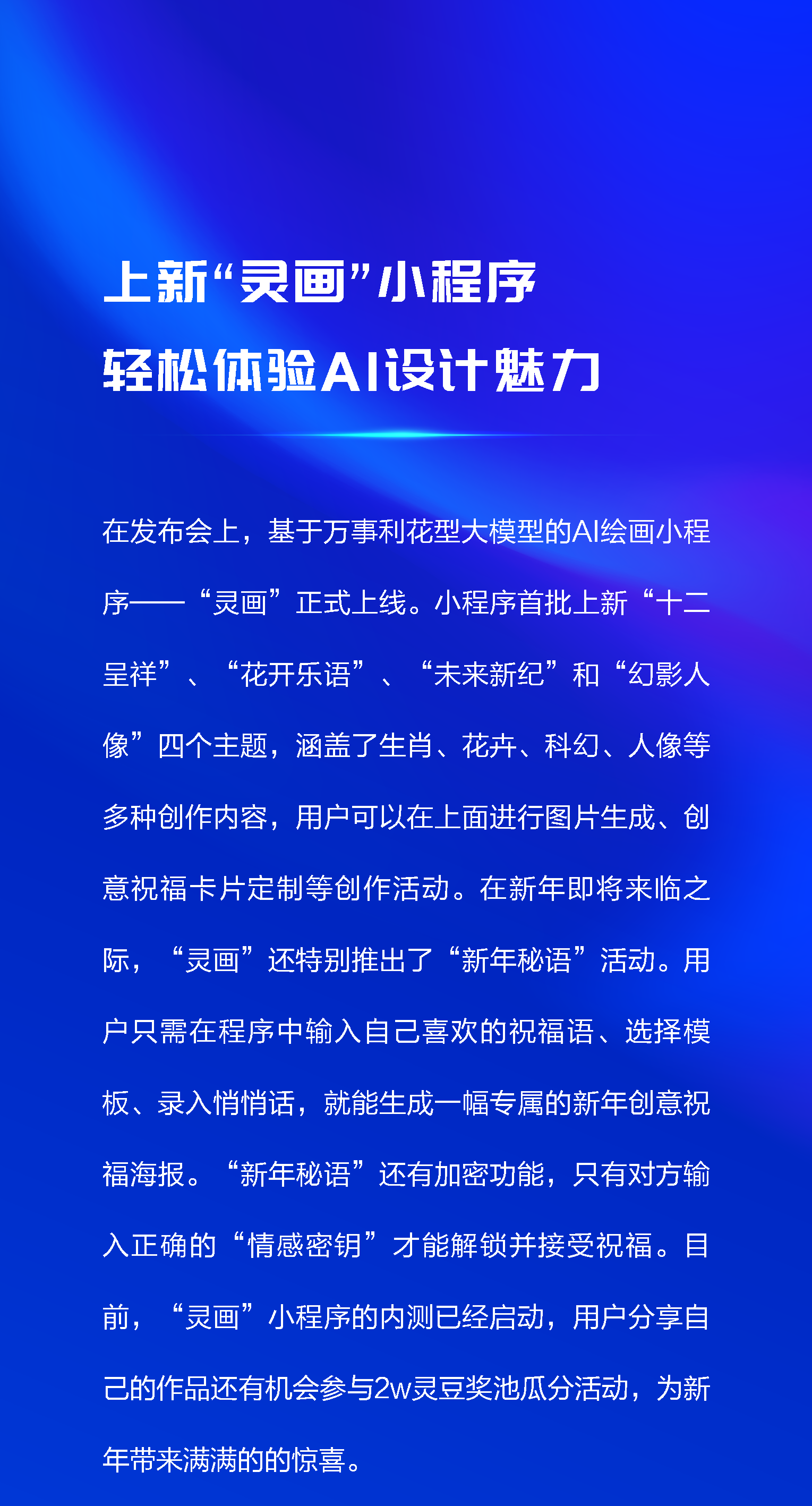 上新“灵画”小程序

轻松体验AI设计魅力

在发布会上，基于万事利花型大模型的AI绘画小程序——“灵画”正式上线。小程序首批上新“十二呈祥”、“花开乐语”、“未来新纪”和“幻影人像”四个主题，涵盖了生肖、花卉、科幻、人像等多种创作内容，用户可以在上面进行图片生成、创意祝福卡片定制等创作活动。在新年即将来临之际，“灵画”还特别推出了“新年秘语”活动。用户只需在程序中输入自己喜欢的祝福语、选择模板、录入悄悄话，就能生成一幅专属的新年创意祝福海报。“新年秘语”还有加密功能，只有对方输入正确的“情感密钥”才能解锁并接受祝福。目前，“灵画”小程序的内测已经启动，用户分享自己的作品还有机会参与2w灵豆奖池瓜分活动，为新年带来满满的的惊喜。